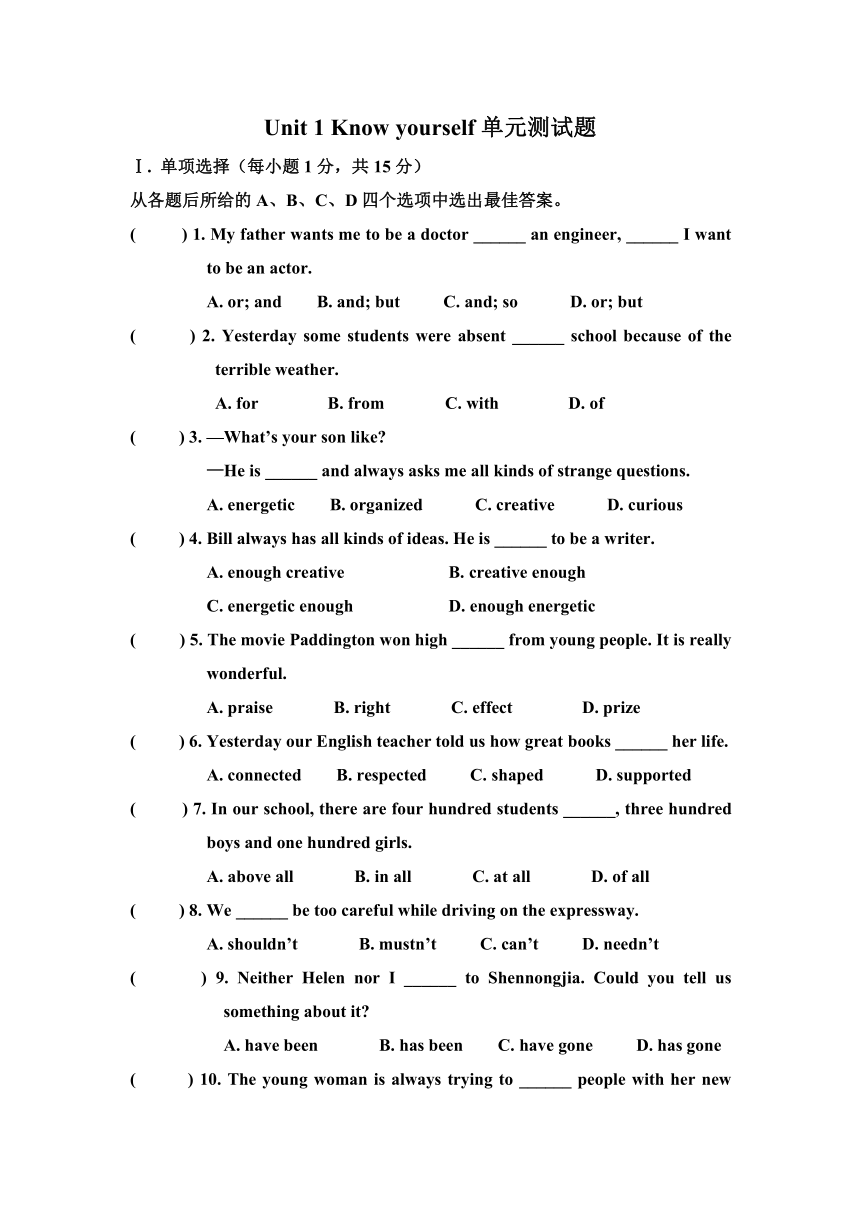 Unit 1 Know yourself 单元测试题

Ⅰ. 单项选择（每小题 1 分，共 15 分）

从各题后所给的 A、B、C、D 四个选项中选出最佳答案。

(　　) 1. My father wants me to be a doctor ______ an engineer, ______ I want to be an actor.

A. or; and　B. and; but　C. and; so　D. or; but

(　　) 2. Yesterday some students were absent ______ school because of the terrible weather.

A. for　B. from　C. with　D. of

(　　) 3. —What's your son like?

—He is ______ and always asks me all kinds of strange questions.

A. energetic　B. organized　C. creative　D. curious

(　　) 4. Bill always has all kinds of ideas. He is ______ to be a writer.

A. enough creative　B. creative enough

C. energetic enough　D. enough energetic

(　　) 5. The movie Paddington won high ______ from young people. It is really wonderful.

A. praise　B. right　C. effect　D. prize

(　　) 6. Yesterday our English teacher told us how great books ______ her life.

A. connected　B. respected　C. shaped　D. supported

(　　) 7. In our school, there are four hundred students ______, three hundred boys and one hundred girls.

A. above all　B. in all　C. at all　D. of all

(　　) 8. We ______ be too careful while driving on the expressway.

A. shouldn't　B. mustn't　C. can't　D. needn't

(　　) 9. Neither Helen nor I ______ to Shennongjia. Could you tell us something about it?

A. have been　B. has been　C. have gone　D. has gone

(　　) 10. The young woman is always trying to ______ people with her new